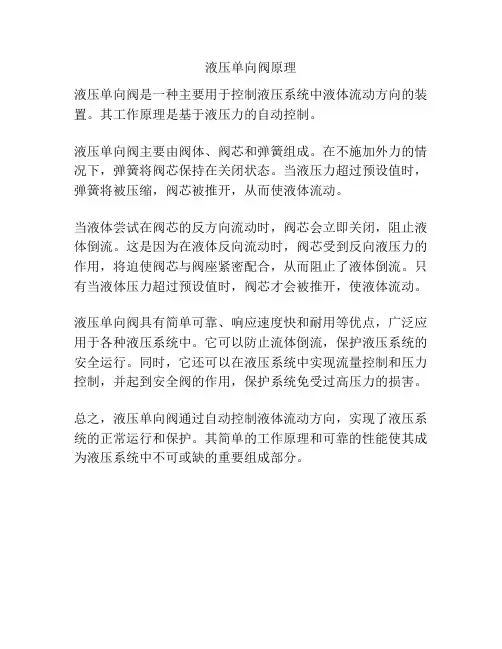 液压单向阀原理

液压单向阀是一种主要用于控制液压系统中液体流动方向的装置。其工作原理是基于液压力的自动控制。

液压单向阀主要由阀体、阀芯和弹簧组成。在不施加外力的情况下，弹簧将阀芯保持在关闭状态。当液压力超过预设值时，弹簧将被压缩，阀芯被推开，从而使液体流动。

当液体尝试在阀芯的反方向流动时，阀芯会立即关闭，阻止液体倒流。这是因为在液体反向流动时，阀芯受到反向液压力的作用，将迫使阀芯与阀座紧密配合，从而阻止了液体倒流。只有当液体压力超过预设值时，阀芯才会被推开，使液体流动。

液压单向阀具有简单可靠、响应速度快和耐用等优点，广泛应用于各种液压系统中。它可以防止流体倒流，保护液压系统的安全运行。同时，它还可以在液压系统中实现流量控制和压力控制，并起到安全阀的作用，保护系统免受过高压力的损害。

总之，液压单向阀通过自动控制液体流动方向，实现了液压系统的正常运行和保护。其简单的工作原理和可靠的性能使其成为液压系统中不可或缺的重要组成部分。